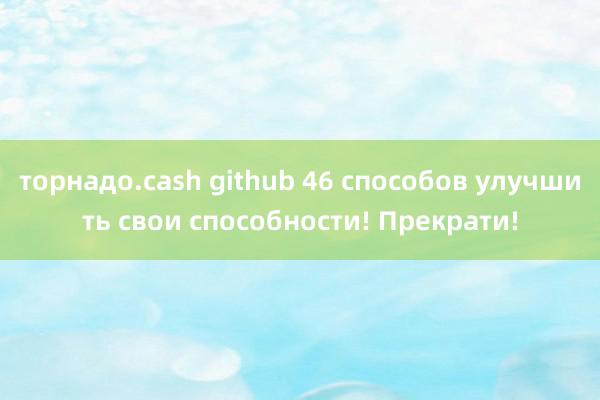 торнадо.cash github 46 способов улучшить свои способности! Прекрати!